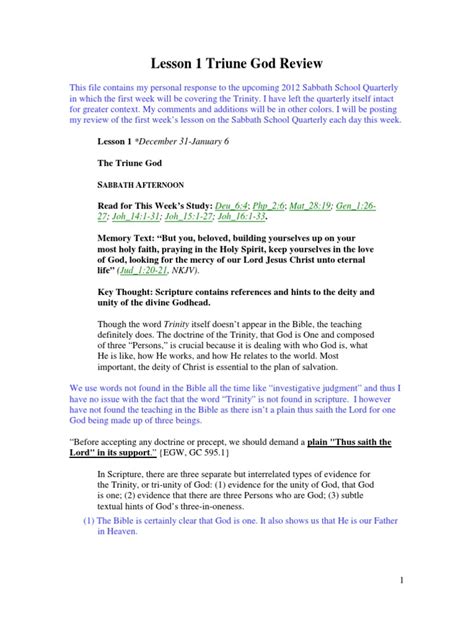 Lesson 1 Triune God Review

This file contains my personal response to the upcoming 2012 Sabbath School Quarterly in which the first week will be covering the Trinity. I have left the quarterly itself intact for greater context. My comments and additions will be in other colors. I will be posting my review of the first week's lesson on the Sabbath School Quarterly each day this week.

Lesson 1 *December 31-January 6

The Triune God

SABBATH AFTERNOON

Read for This Week's Study: Deu_6:4; Php_2:6; Mat_28:19; Gen_1:26-27; Joh_14:1-31; Joh_15:1-27; Joh_16:1-33.

Memory Text: "But you, beloved, building yourselves up on your most holy faith, praying in the Holy Spirit, keep yourselves in the love of God, looking for the mercy of our Lord Jesus Christ unto eternal life" (Jud_1:20-21, NKJV).

Key Thought: Scripture contains references and hints to the deity and unity of the divine Godhead.

Though the word Trinity itself doesn't appear in the Bible, the teaching definitely does. The doctrine of the Trinity, that God is One and composed of three "Persons," is crucial because it is dealing with who God is, what He is like, how He works, and how He relates to the world. Most important, the deity of Christ is essential to the plan of salvation.

We use words not found in the Bible all the time like "investigative judgment" and thus I have no issue with the fact that the word "Trinity" is not found in scripture. I however have not found the teaching in the Bible as there isn't a plain thus saith the Lord for one God being made up of three beings.

"Before accepting any doctrine or precept, we should demand a plain "Thus saith the Lord" in its support." {EGW, GC 595.1}

In Scripture, there are three separate but interrelated types of evidence for the Trinity, or tri-unity of God: (1) evidence for the unity of God, that God is one; (2) evidence that there are three Persons who are God; (3) subtle textual hints of God's three-in-oneness.

(1) The Bible is certainly clear that God is one. It also shows us that He is our Father in Heaven.

1